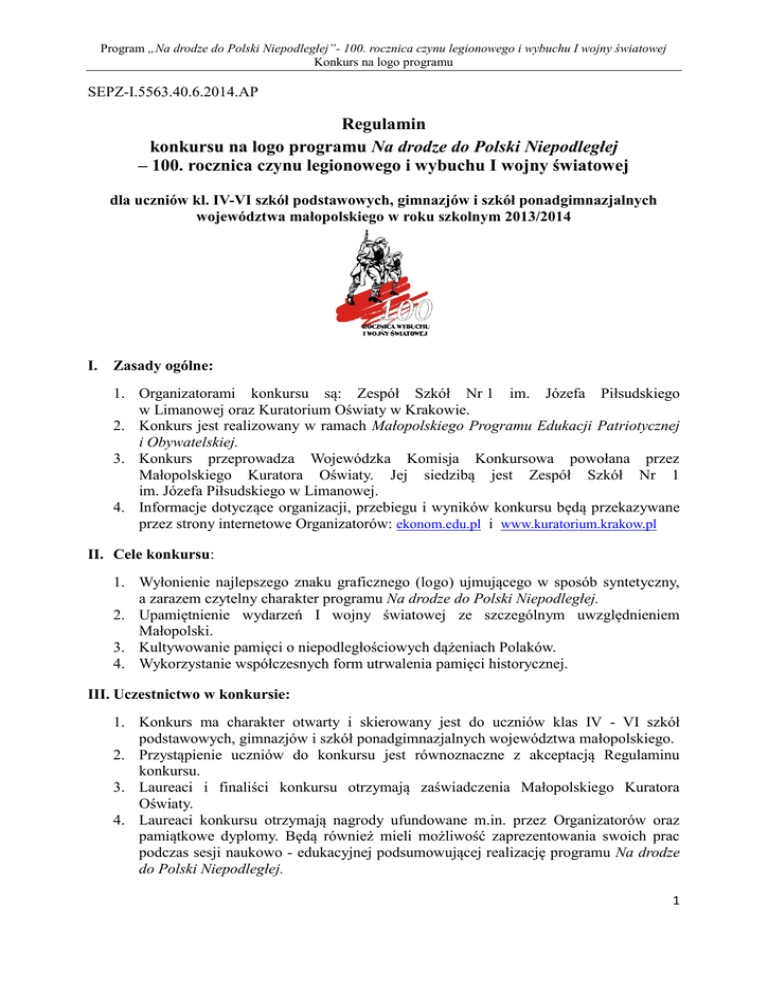 Program „Na drodze do Polski Niepodległej"- 100. rocznica czynu legionowego i wybuchu I wojny światowej
Konkurs na logo programu

SEPZ-I.5563.40.6.2014.AP

Regulamin
konkursu na logo programu Na drodze do Polski Niepodległej
– 100. rocznica czynu legionowego i wybuchu I wojny światowej

dla uczniów kl. IV-VI szkół podstawowych, gimnazjów i szkół ponadgimnazjalnych województwa małopolskiego w roku szkolnym 2013/2014

100
ROCZNICA WYBUCHU
I WOJNY ŚWIATOWEJ

I. Zasady ogólne:

1. Organizatorami konkursu są: Zespół Szkół Nr 1 im. Józefa Piłsudskiego w Limanowej oraz Kuratorium Oświaty w Krakowie.
2. Konkurs jest realizowany w ramach Małopolskiego Programu Edukacji Patriotycznej i Obywatelskiej.
3. Konkurs przeprowadza Wojewódzka Komisja Konkursowa powołana przez Małopolskiego Kuratora Oświaty. Jej siedzibą jest Zespół Szkół Nr 1 im. Józefa Piłsudskiego w Limanowej.
4. Informacje dotyczące organizacji, przebiegu i wyników konkursu będą przekazywane przez strony internetowe Organizatorów: ekonom.edu.pl i www.kuratorium.krakow.pl

II. Cele konkursu:

1. Wyłonienie najlepszego znaku graficznego (logo) ujmującego w sposób syntetyczny, a zarazem czytelny charakter programu Na drodze do Polski Niepodległej.
2. Upamiętnienie wydarzeń I wojny światowej ze szczególnym uwzględnieniem Małopolski.
3. Kultywowanie pamięci o niepodległościowych dążeniach Polaków.
4. Wykorzystanie współczesnych form utrwalenia pamięci historycznej.

III. Uczestnictwo w konkursie:

1. Konkurs ma charakter otwarty i skierowany jest do uczniów klas IV - VI szkół podstawowych, gimnazjów i szkół ponadgimnazjalnych województwa małopolskiego.
2. Przystąpienie uczniów do konkursu jest równoznaczne z akceptacją Regulaminu konkursu.
3. Laureaci i finaliści konkursu otrzymają zaświadczenia Małopolskiego Kuratora Oświaty.
4. Laureaci konkursu otrzymają nagrody ufundowane m.in. przez Organizatorów oraz pamiątkowe dyplomy. Będą również mieli możliwość zaprezentowania swoich prac podczas sesji naukowo - edukacyjnej podsumowującej realizację programu Na drodze do Polski Niepodległej.

1